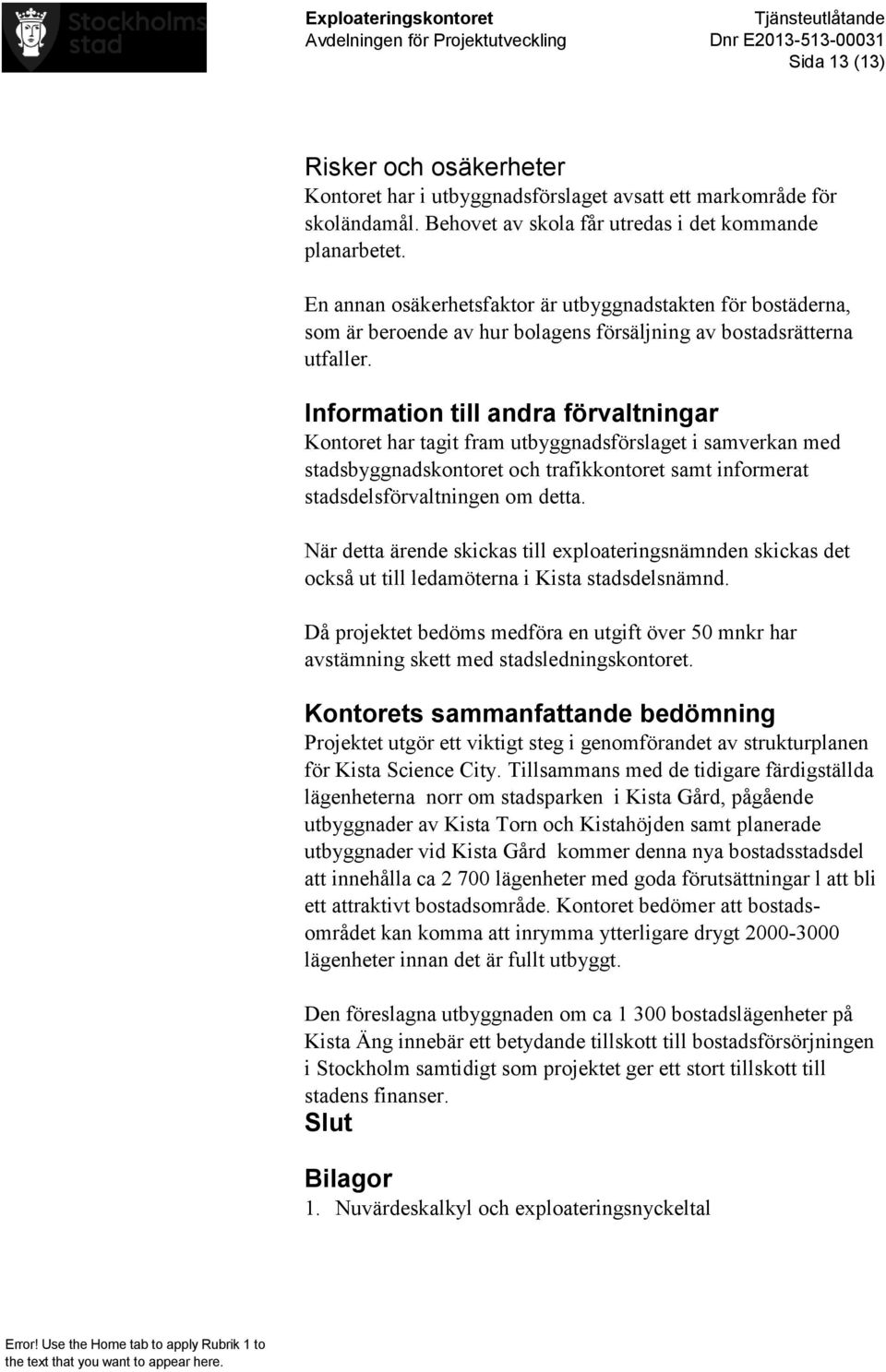 Stockholms stad

Exploateringskontoret
Avdelningen för Projektutveckling

Tjänsteutlåtande
Dnr E2013-513-00031
Sida 13 (13)

Risker och osäkerheter
Kontoret har i utbyggnadsförslaget avsatt ett markområde för skoländamål. Behovet av skola får utredas i det kommande planarbetet.

En annan osäkerhetsfaktor är utbyggnadstakten för bostäderna, som är beroende av hur bolagens försäljning av bostadsrätterna utfaller.

Information till andra förvaltningar
Kontoret har tagit fram utbyggnadsförslaget i samverkan med stadsbyggnadskontoret och trafikkontoret samt informerat stadsdelsförvaltningen om detta.

När detta ärende skickas till exploateringsnämnden skickas det också ut till ledamöterna i Kista stadsdelsnämnd.

Då projektet bedöms medföra en utgift över 50 mnkr har avstämning skett med stadsledningskontoret.

Kontorets sammanfattande bedömning
Projektet utgör ett viktigt steg i genomförandet av strukturplanen för Kista Science City. Tillsammans med de tidigare färdigställda lägenheterna norr om stadsparken i Kista Gård, pågående utbyggnader av Kista Torn och Kistahöjden samt planerade utbyggnader vid Kista Gård kommer denna nya bostadsstadsdel att innehålla ca 2 700 lägenheter med goda förutsättningar l att bli ett attraktivt bostadsområde. Kontoret bedömer att bostadsområdet kan komma att inrymma ytterligare drygt 2000-3000 lägenheter innan det är fullt utbyggt.

Den föreslagna utbyggnaden om ca 1 300 bostadslägenheter på Kista Äng innebär ett betydande tillskott till bostadsförsörjningen i Stockholm samtidigt som projektet ger ett stort tillskott till stadens finanser.
Slut

Bilagor
1. Nuvärdeskalkyl och exploateringsnyckeltal

Error! Use the Home tab to apply Rubrik 1 to the text that you want to appear here.